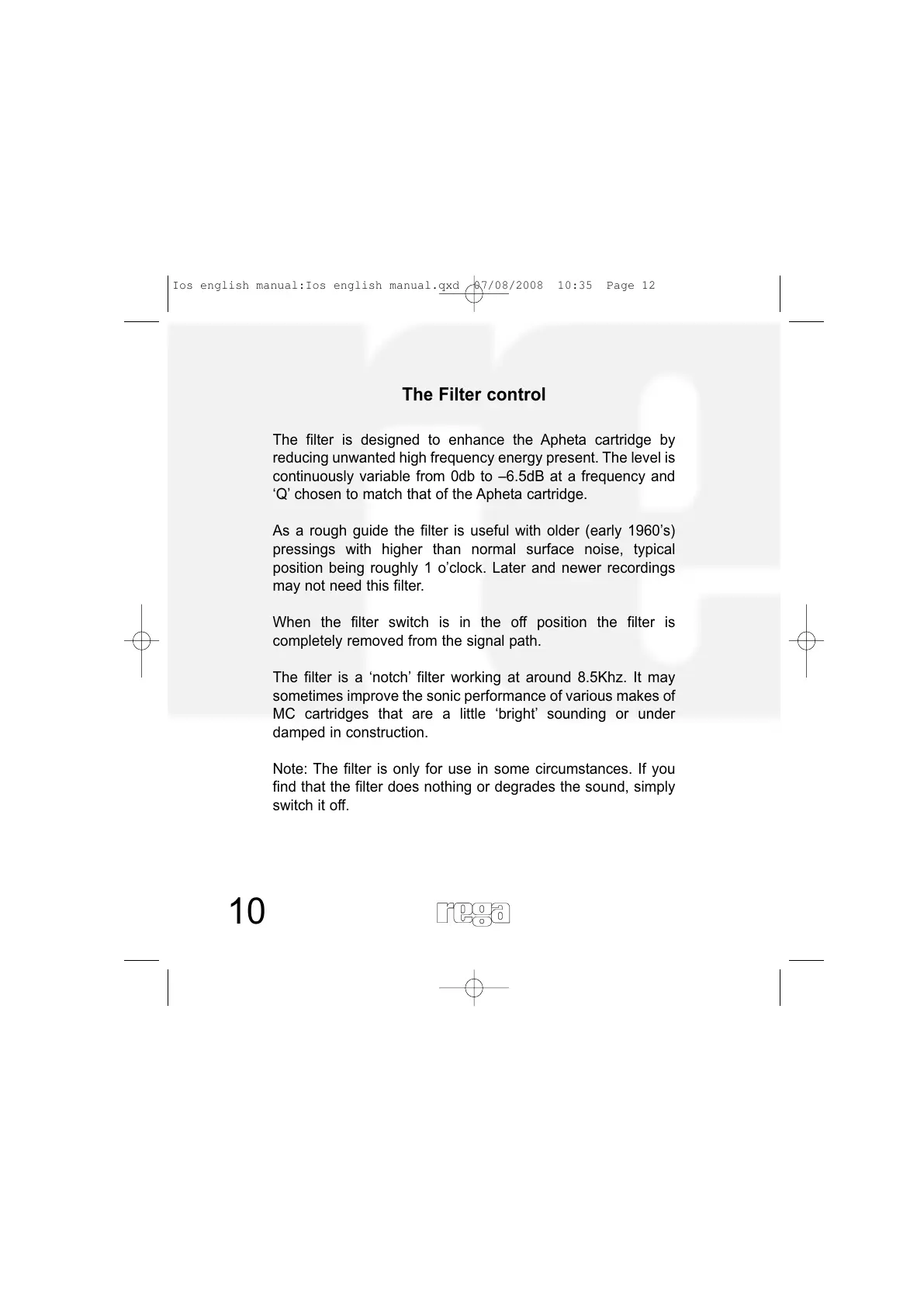 Ios english manual:Ios english manual.qxd 07/08/2008 10:35 Page 12

The Filter control

The filter is designed to enhance the Apheta cartridge by reducing unwanted high frequency energy present. The level is continuously variable from 0db to –6.5dB at a frequency and ‘Q’ chosen to match that of the Apheta cartridge.

As a rough guide the filter is useful with older (early 1960’s) pressings with higher than normal surface noise, typical position being roughly 1 o’clock. Later and newer recordings may not need this filter.

When the filter switch is in the off position the filter is completely removed from the signal path.

The filter is a ‘notch’ filter working at around 8.5Khz. It may sometimes improve the sonic performance of various makes of MC cartridges that are a little ‘bright’ sounding or under damped in construction.

Note: The filter is only for use in some circumstances. If you find that the filter does nothing or degrades the sound, simply switch it off.

10

rega